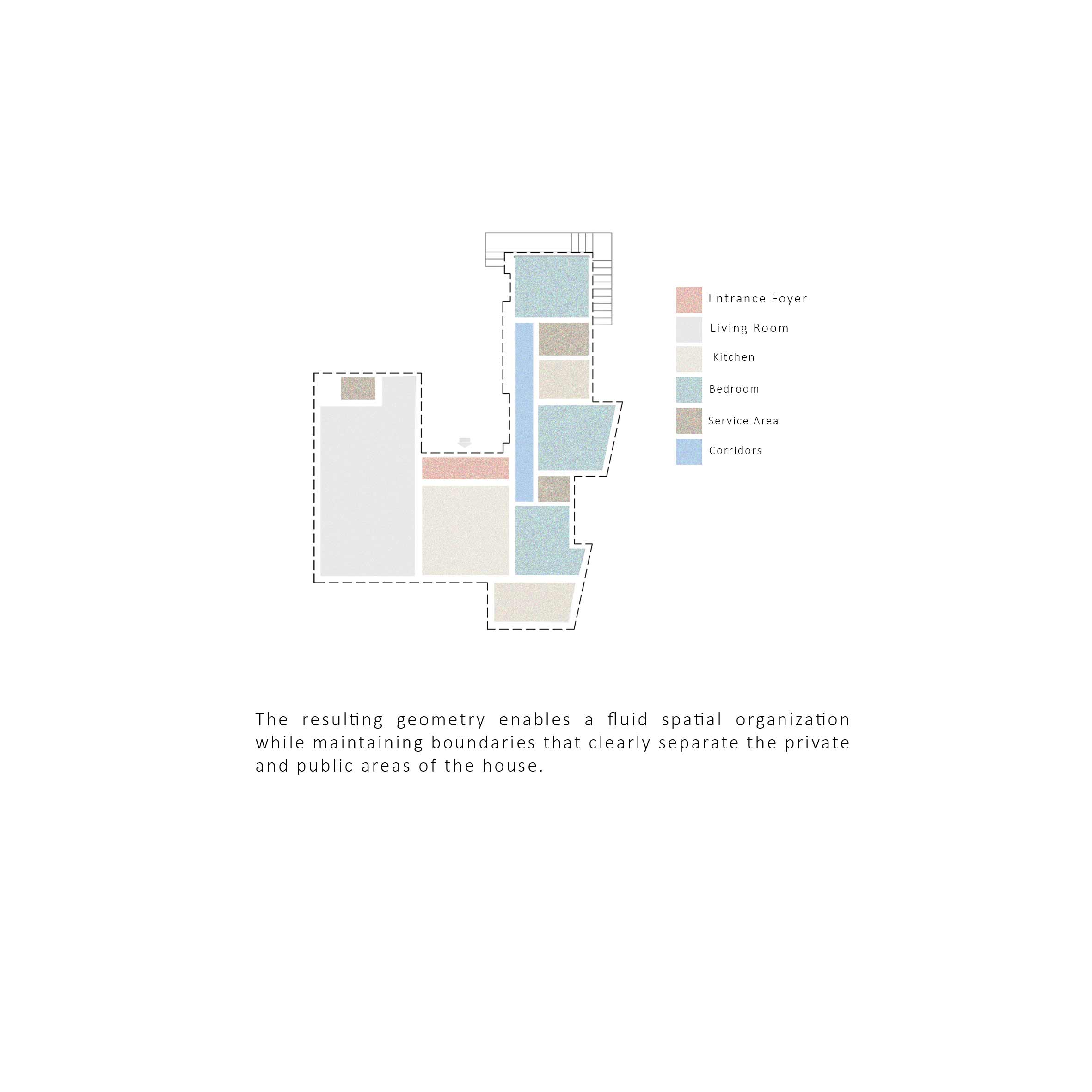 Entrance Foyer
Living Room
Kitchen
Bedroom
Service Area
Corridors

The resulting geometry enables a fluid spatial organization while maintaining boundaries that clearly separate the private and public areas of the house.